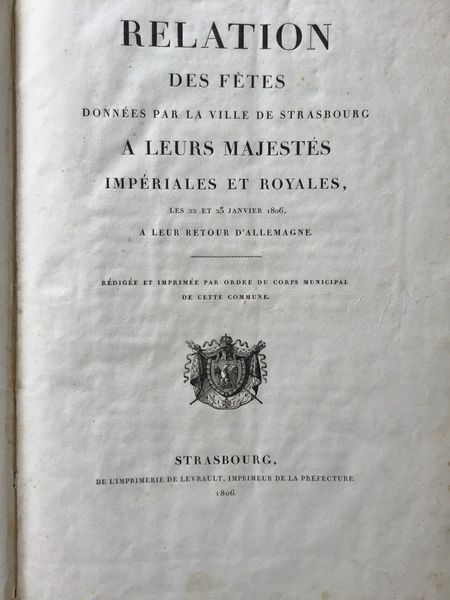 RELATION

DES FÊTES

DONNÉES PAR LA VILLE DE STRASBOURG

A LEURS MAJESTÉS

IMPÉRIALES ET ROYALES,

LES 22 ET 23 JANVIER 1806,

A LEUR RETOUR D'ALLEMAGNE.

RÉDIGÉE ET IMPRIMÉE PAR ORDRE DU CORPS MUNICIPAL DE CETTE COMMUNE.

STRASBOURG,

DE L'IMPRIMERIE DE LEVRAULT, IMPRIMEUR DE LA PRÉFECTURE.

1806.